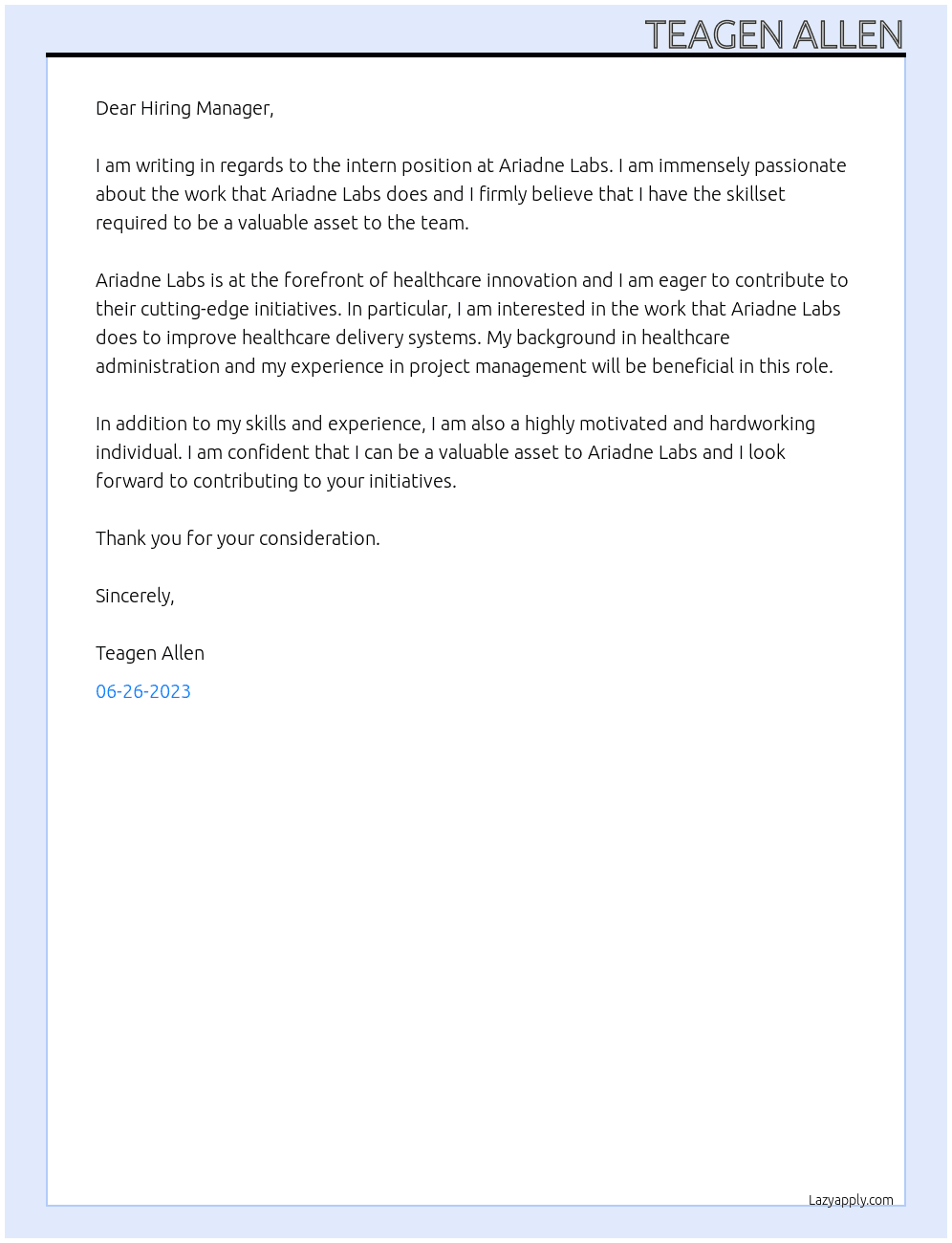 TEAGEN ALLEN

Dear Hiring Manager,

I am writing in regards to the intern position at Ariadne Labs. I am immensely passionate about the work that Ariadne Labs does and I firmly believe that I have the skillset required to be a valuable asset to the team.

Ariadne Labs is at the forefront of healthcare innovation and I am eager to contribute to their cutting-edge initiatives. In particular, I am interested in the work that Ariadne Labs does to improve healthcare delivery systems. My background in healthcare administration and my experience in project management will be beneficial in this role.

In addition to my skills and experience, I am also a highly motivated and hardworking individual. I am confident that I can be a valuable asset to Ariadne Labs and I look forward to contributing to your initiatives.

Thank you for your consideration.

Sincerely,

Teagen Allen

06-26-2023

Lazyapply.com